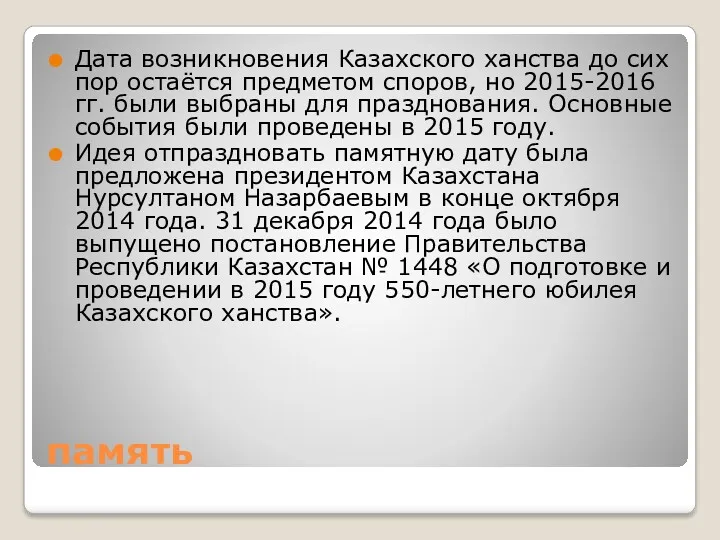 Дата возникновения Казахского ханства до сих пор остаётся предметом споров, но 2015-2016 гг. были выбраны для празднования. Основные события были проведены в 2015 году.

Идея отпраздновать памятную дату была предложена президентом Казахстана Нурсултаном Назарбаевым в конце октября 2014 года. 31 декабря 2014 года было выпущено постановление Правительства Республики Казахстан № 1448 «О подготовке и проведении в 2015 году 550-летнего юбилея Казахского ханства».

память